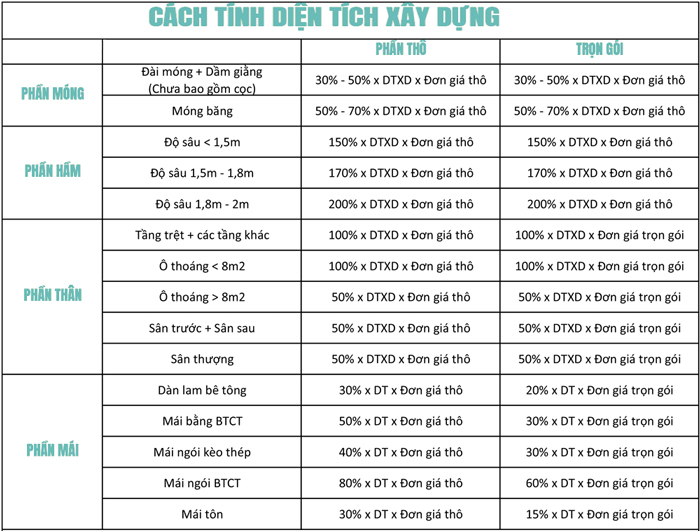 CÁCH TÍNH DIỆN TÍCH XÂY DỰNG

|  |  | PHẦN THÔ | TRỌN GÓI |
|---|---|---|---|
| PHẦN MÓNG | Đài móng + Dầm giằng (Chưa bao gồm cọc) | 30% - 50% x DTXD x Đơn giá thô | 30% - 50% x DTXD x Đơn giá thô |
|  | Móng băng | 50% - 70% x DTXD x Đơn giá thô | 50% - 70% x DTXD x Đơn giá thô |
| PHẦN HẦM | Độ sâu < 1,5m | 150% x DTXD x Đơn giá thô | 150% x DTXD x Đơn giá thô |
|  | Độ sâu 1,5m - 1,8m | 170% x DTXD x Đơn giá thô | 170% x DTXD x Đơn giá thô |
|  | Độ sâu 1,8m - 2m | 200% x DTXD x Đơn giá thô | 200% x DTXD x Đơn giá thô |
| PHẦN THÂN | Tầng trệt + các tầng khác | 100% x DTXD x Đơn giá thô | 100% x DTXD x Đơn giá trọn gói |
|  | Ô thoáng < 8m2 | 100% x DTXD x Đơn giá thô | 100% x DTXD x Đơn giá trọn gói |
|  | Ô thoáng > 8m2 | 50% x DTXD x Đơn giá thô | 50% x DTXD x Đơn giá trọn gói |
|  | Sân trước + Sân sau | 50% x DTXD x Đơn giá thô | 50% x DTXD x Đơn giá trọn gói |
|  | Sân thượng | 50% x DTXD x Đơn giá thô | 50% x DTXD x Đơn giá trọn gói |
| PHẦN MÁI | Dàn lam bê tông | 30% x DT x Đơn giá thô | 20% x DT x Đơn giá trọn gói |
|  | Mái bằng BTCT | 50% x DT x Đơn giá thô | 30% x DT x Đơn giá trọn gói |
|  | Mái ngói kèo thép | 40% x DT x Đơn giá thô | 30% x DT x Đơn giá trọn gói |
|  | Mái ngói BTCT | 80% x DT x Đơn giá thô | 60% x DT x Đơn giá trọn gói |
|  | Mái tôn | 30% x DT x Đơn giá thô | 15% x DT x Đơn giá trọn gói |